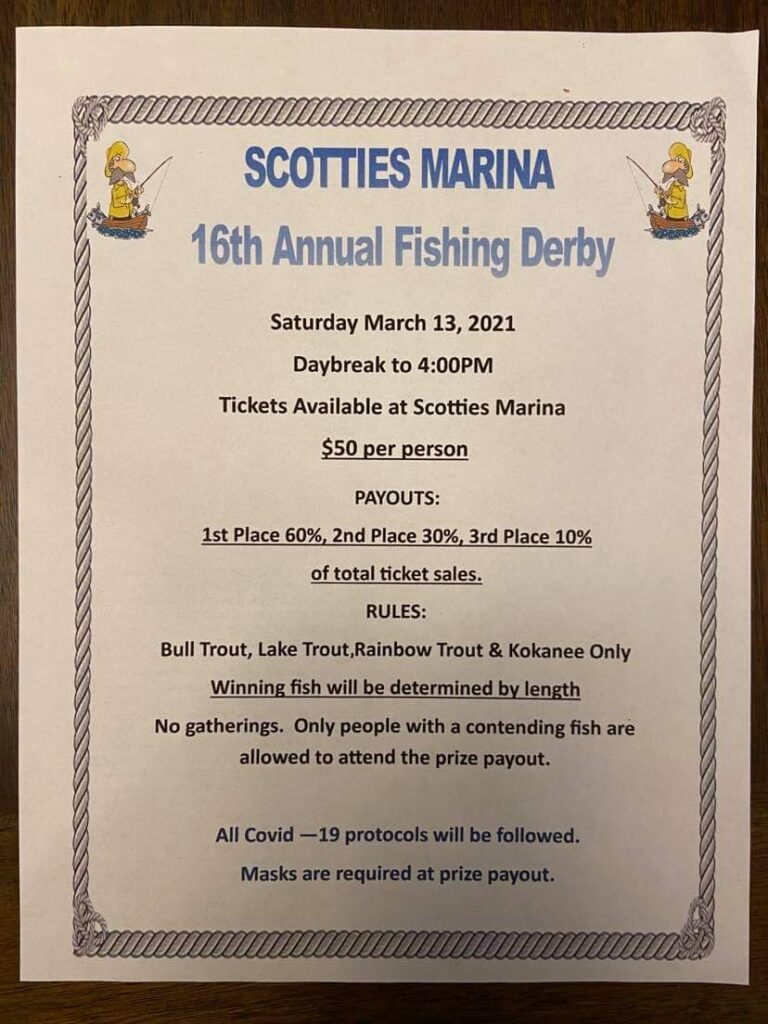 SCOTTIES MARINA

16th Annual Fishing Derby

Saturday March 13, 2021

Daybreak to 4:00PM

Tickets Available at Scotties Marina

$50 per person

PAYOUTS:

1st Place 60%, 2nd Place 30%, 3rd Place 10%

of total ticket sales.

RULES:

Bull Trout, Lake Trout,Rainbow Trout & Kokanee Only

Winning fish will be determined by length

No gatherings. Only people with a contending fish are allowed to attend the prize payout.

All Covid —19 protocols will be followed.

Masks are required at prize payout.